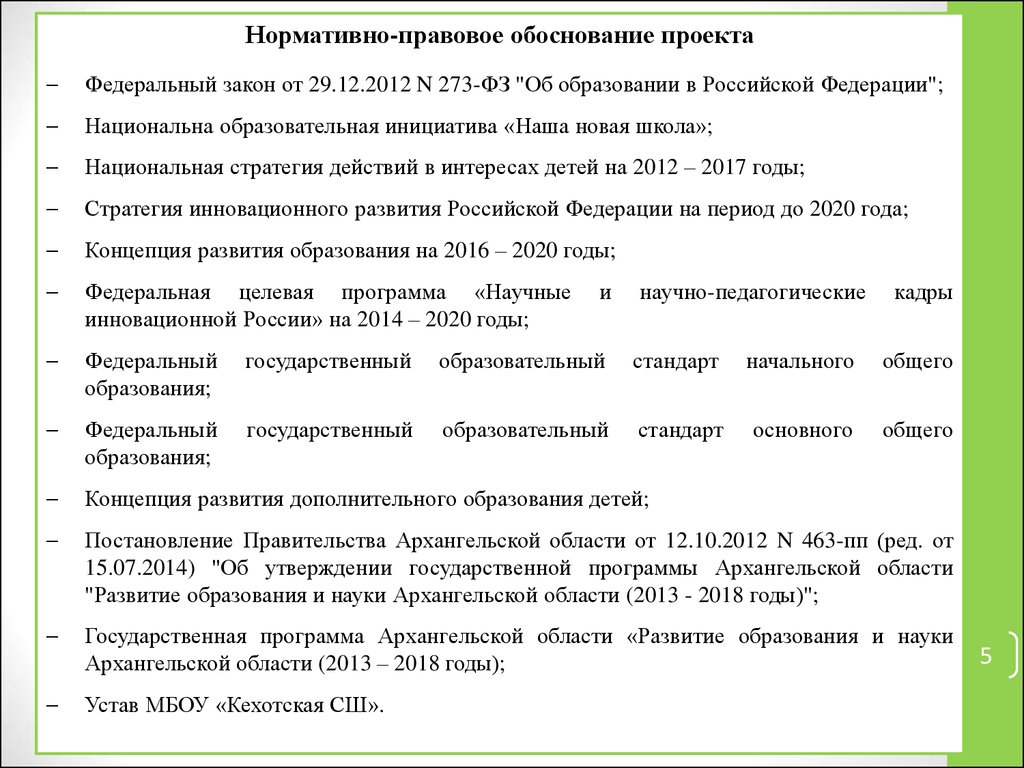 Нормативно-правовое обоснование проекта

– Федеральный закон от 29.12.2012 N 273-ФЗ "Об образовании в Российской Федерации";

– Национальна образовательная инициатива «Наша новая школа»;

– Национальная стратегия действий в интересах детей на 2012 – 2017 годы;

– Стратегия инновационного развития Российской Федерации на период до 2020 года;

– Концепция развития образования на 2016 – 2020 годы;

– Федеральная целевая программа «Научные и научно-педагогические кадры инновационной России» на 2014 – 2020 годы;

– Федеральный государственный образовательный стандарт начального общего образования;

– Федеральный государственный образовательный стандарт основного общего образования;

– Концепция развития дополнительного образования детей;

– Постановление Правительства Архангельской области от 12.10.2012 N 463-пп (ред. от 15.07.2014) "Об утверждении государственной программы Архангельской области "Развитие образования и науки Архангельской области (2013 - 2018 годы)";

– Государственная программа Архангельской области «Развитие образования и науки Архангельской области (2013 – 2018 годы);

– Устав МБОУ «Кехотская СШ».

5